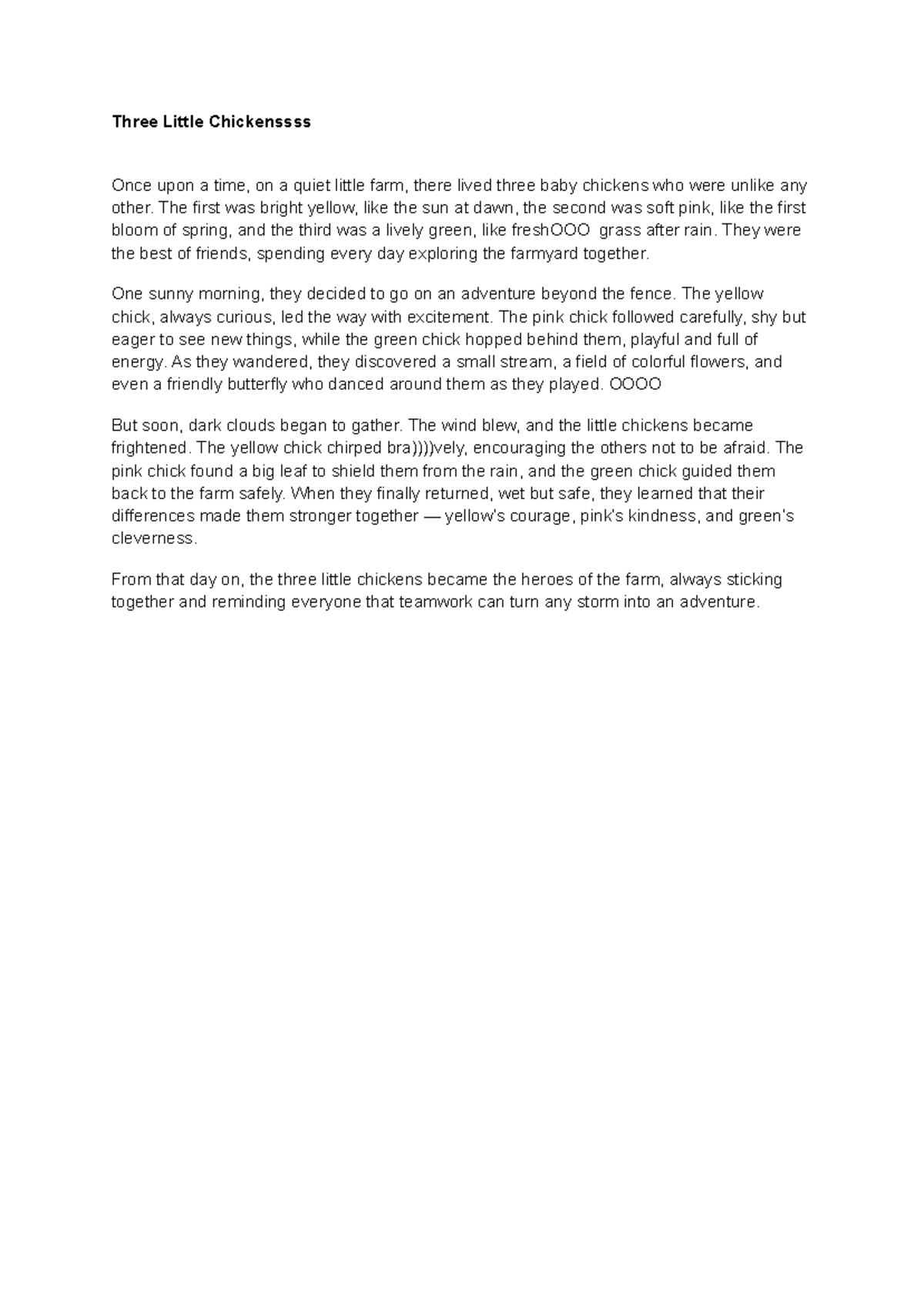 Three Little Chickenssss

Once upon a time, on a quiet little farm, there lived three baby chickens who were unlike any other. The first was bright yellow, like the sun at dawn, the second was soft pink, like the first bloom of spring, and the third was a lively green, like freshOOO grass after rain. They were the best of friends, spending every day exploring the farmyard together.

One sunny morning, they decided to go on an adventure beyond the fence. The yellow chick, always curious, led the way with excitement. The pink chick followed carefully, shy but eager to see new things, while the green chick hopped behind them, playful and full of energy. As they wandered, they discovered a small stream, a field of colorful flowers, and even a friendly butterfly who danced around them as they played. OOOO

But soon, dark clouds began to gather. The wind blew, and the little chickens became frightened. The yellow chick chirped bra))))vely, encouraging the others not to be afraid. The pink chick found a big leaf to shield them from the rain, and the green chick guided them back to the farm safely. When they finally returned, wet but safe, they learned that their differences made them stronger together — yellow's courage, pink's kindness, and green's cleverness.

From that day on, the three little chickens became the heroes of the farm, always sticking together and reminding everyone that teamwork can turn any storm into an adventure.